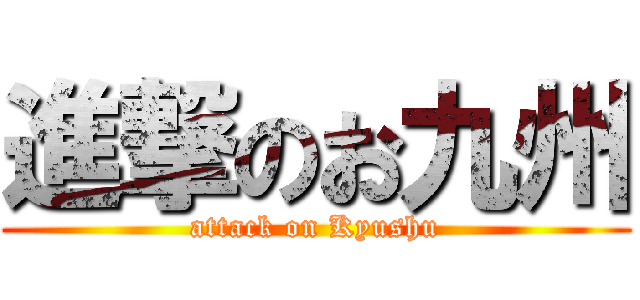 進撃のお九州
attack on Kyushu